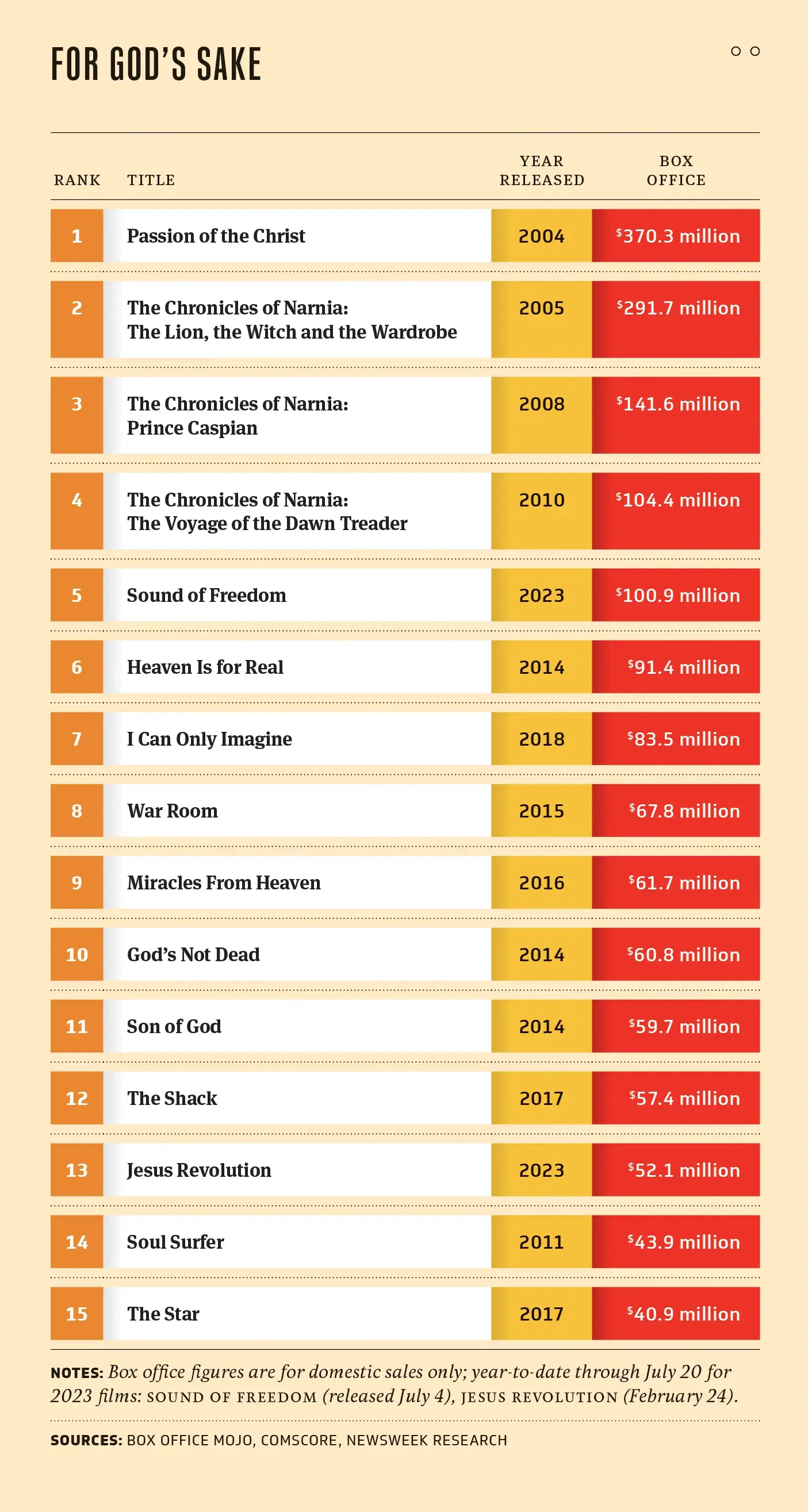 FOR GOD'S SAKE

| RANK | TITLE | YEAR RELEASED | BOX OFFICE |
|---|---|---|---|
| 1 | Passion of the Christ | 2004 | $370.3 million |
| 2 | The Chronicles of Narnia: The Lion, the Witch and the Wardrobe | 2005 | $291.7 million |
| 3 | The Chronicles of Narnia: Prince Caspian | 2008 | $141.6 million |
| 4 | The Chronicles of Narnia: The Voyage of the Dawn Treader | 2010 | $104.4 million |
| 5 | Sound of Freedom | 2023 | $100.9 million |
| 6 | Heaven Is for Real | 2014 | $91.4 million |
| 7 | I Can Only Imagine | 2018 | $83.5 million |
| 8 | War Room | 2015 | $67.8 million |
| 9 | Miracles From Heaven | 2016 | $61.7 million |
| 10 | God's Not Dead | 2014 | $60.8 million |
| 11 | Son of God | 2014 | $59.7 million |
| 12 | The Shack | 2017 | $57.4 million |
| 13 | Jesus Revolution | 2023 | $52.1 million |
| 14 | Soul Surfer | 2011 | $43.9 million |
| 15 | The Star | 2017 | $40.9 million |

NOTES: Box office figures are for domestic sales only; year-to-date through July 20 for 2023 films: SOUND OF FREEDOM (released July 4), JESUS REVOLUTION (February 24).

SOURCES: BOX OFFICE MOJO, COMSCORE, NEWSWEEK RESEARCH